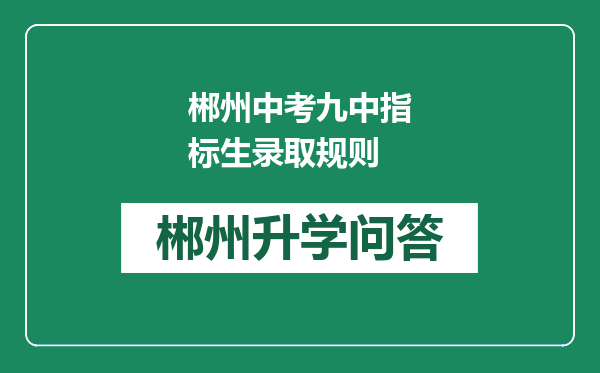 郴州中考九中指标生录取规则

郴州升学问答